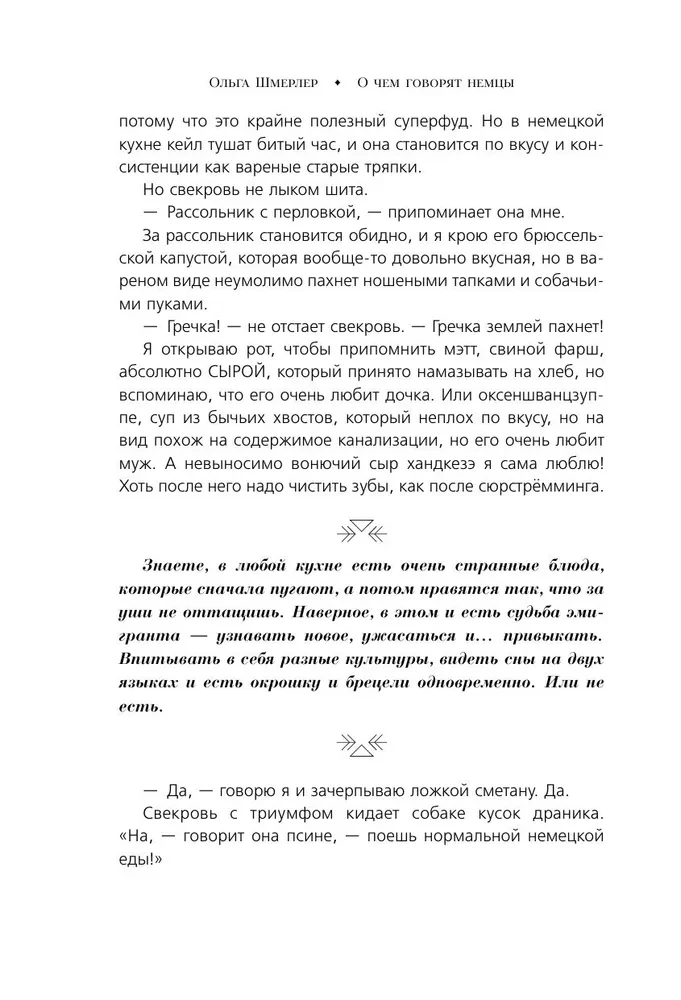 Ольга Шмерлер ✦ О чем говорят немцы

потому что это крайне полезный суперфуд. Но в немецкой кухне кейл тушат битый час, и она становится по вкусу и консистенции как вареные старые тряпки.

Но свекровь не лыком шита.

— Рассольник с перловкой, — припоминает она мне.

За рассольник становится обидно, и я крою его брюссельской капустой, которая вообще-то довольно вкусная, но в вареном виде неумолимо пахнет ношеными тапками и собачьими пуками.

— Гречка! — не отстает свекровь. — Гречка землей пахнет!

Я открываю рот, чтобы припомнить мэтт, свиной фарш, абсолютно СЫРОЙ, который принято намазывать на хлеб, но вспоминаю, что его очень любит дочка. Или оксеншванцзуппе, суп из бычьих хвостов, который неплох по вкусу, но на вид похож на содержимое канализации, но его очень любит муж. А невыносимо вонючий сыр хандкезэ я сама люблю! Хоть после него надо чистить зубы, как после сюрстрёмминга.

Знаете, в любой кухне есть очень странные блюда, которые сначала пугают, а потом нравятся так, что за уши не оттащишь. Наверное, в этом и есть судьба эмигранта — узнавать новое, ужасаться и… привыкать. Впитывать в себя разные культуры, видеть сны на двух языках и есть окрошку и брецели одновременно. Или не есть.

— Да, — говорю я и зачерпываю ложкой сметану. Да.

Свекровь с триумфом кидает собаке кусок драника. «На, — говорит она псине, — поешь нормальной немецкой еды!»